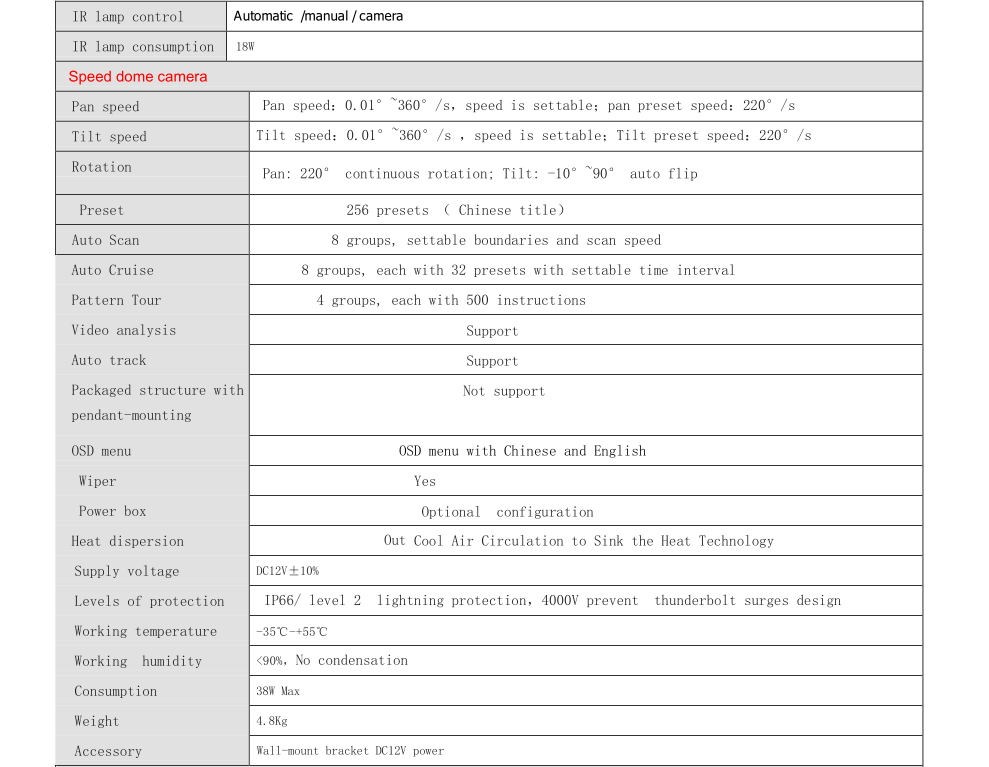 | IR lamp control | Automatic /manual / camera |
|---|---|
| IR lamp consumption | 18W |
| Speed dome camera | |
| Pan speed | Pan speed: 0.01° ~360° /s, speed is settable; pan preset speed: 220° /s |
| Tilt speed | Tilt speed: 0.01° ~360° /s , speed is settable; Tilt preset speed: 220° /s |
| Rotation | Pan: 220° continuous rotation; Tilt: -10° ~90° auto flip |
| Preset | 256 presets ( Chinese title) |
| Auto Scan | 8 groups, settable boundaries and scan speed |
| Auto Cruise | 8 groups, each with 32 presets with settable time interval |
| Pattern Tour | 4 groups, each with 500 instructions |
| Video analysis | Support |
| Auto track | Support |
| Packaged structure with pendant-mounting | Not support |
| OSD menu | OSD menu with Chinese and English |
| Wiper | Yes |
| Power box | Optional configuration |
| Heat dispersion | Out Cool Air Circulation to Sink the Heat Technology |
| Supply voltage | DC12V±10% |
| Levels of protection | IP66/ level 2 lightning protection, 4000V prevent thunderbolt surges design |
| Working temperature | -35℃-+55℃ |
| Working humidity | <90%, No condensation |
| Consumption | 38W Max |
| Weight | 4.8Kg |
| Accessory | Wall-mount bracket DC12V power |